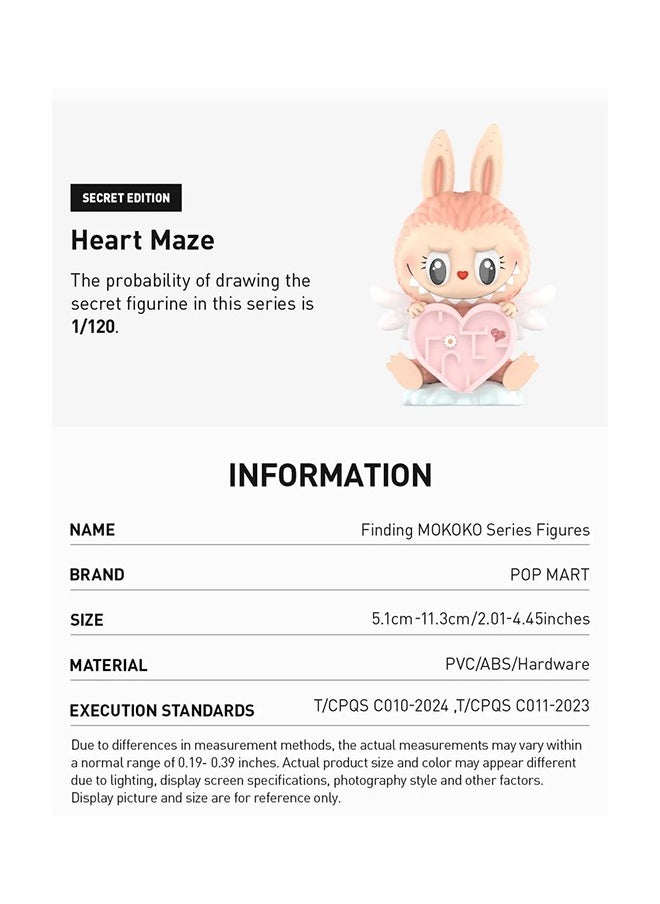 SECRET EDITION

Heart Maze

The probability of drawing the secret figurine in this series is 1/120.

INFORMATION

| NAME | Finding MOKOKO Series Figures |
|---|---|
| BRAND | POP MART |
| SIZE | 5.1cm-11.3cm/2.01-4.45inches |
| MATERIAL | PVC/ABS/Hardware |
| EXECUTION STANDARDS | T/CPQS C010-2024 ,T/CPQS C011-2023 |

Due to differences in measurement methods, the actual measurements may vary within a normal range of 0.19- 0.39 inches. Actual product size and color may appear different due to lighting, display screen specifications, photography style and other factors. Display picture and size are for reference only.